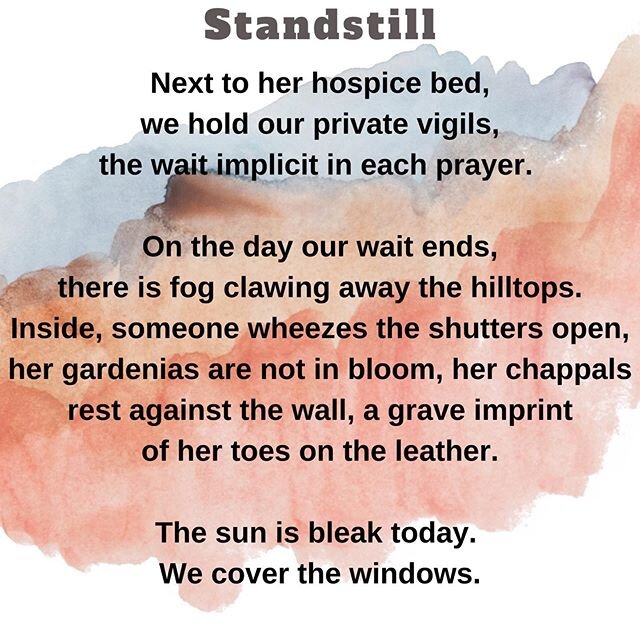 Standstill

Next to her hospice bed,
we hold our private vigils,
the wait implicit in each prayer.

On the day our wait ends,
there is fog clawing away the hilltops.
Inside, someone wheezes the shutters open,
her gardenias are not in bloom, her chappals
rest against the wall, a grave imprint
of her toes on the leather.

The sun is bleak today.
We cover the windows.